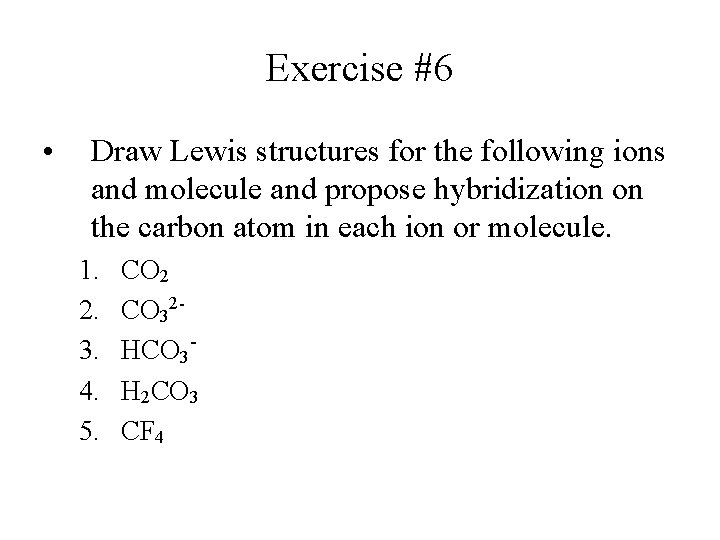 Exercise #6

• Draw Lewis structures for the following ions and molecule and propose hybridization on the carbon atom in each ion or molecule.

1. $CO_2$
2. $CO_3^{2-}$
3. $HCO_3^-$
4. $H_2CO_3$
5. $CF_4$